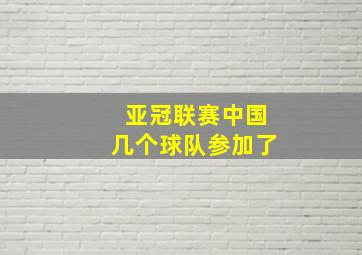 亚冠联赛中国
几个球队参加了